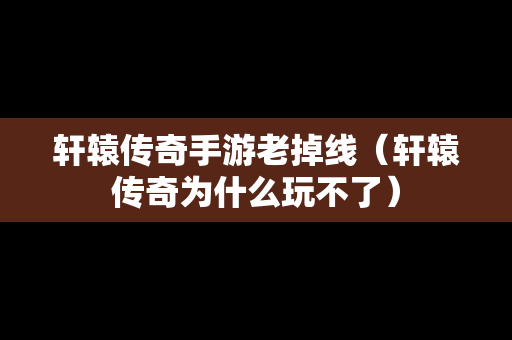 轩辕传奇手游老掉线（轩辕传奇为什么玩不了）